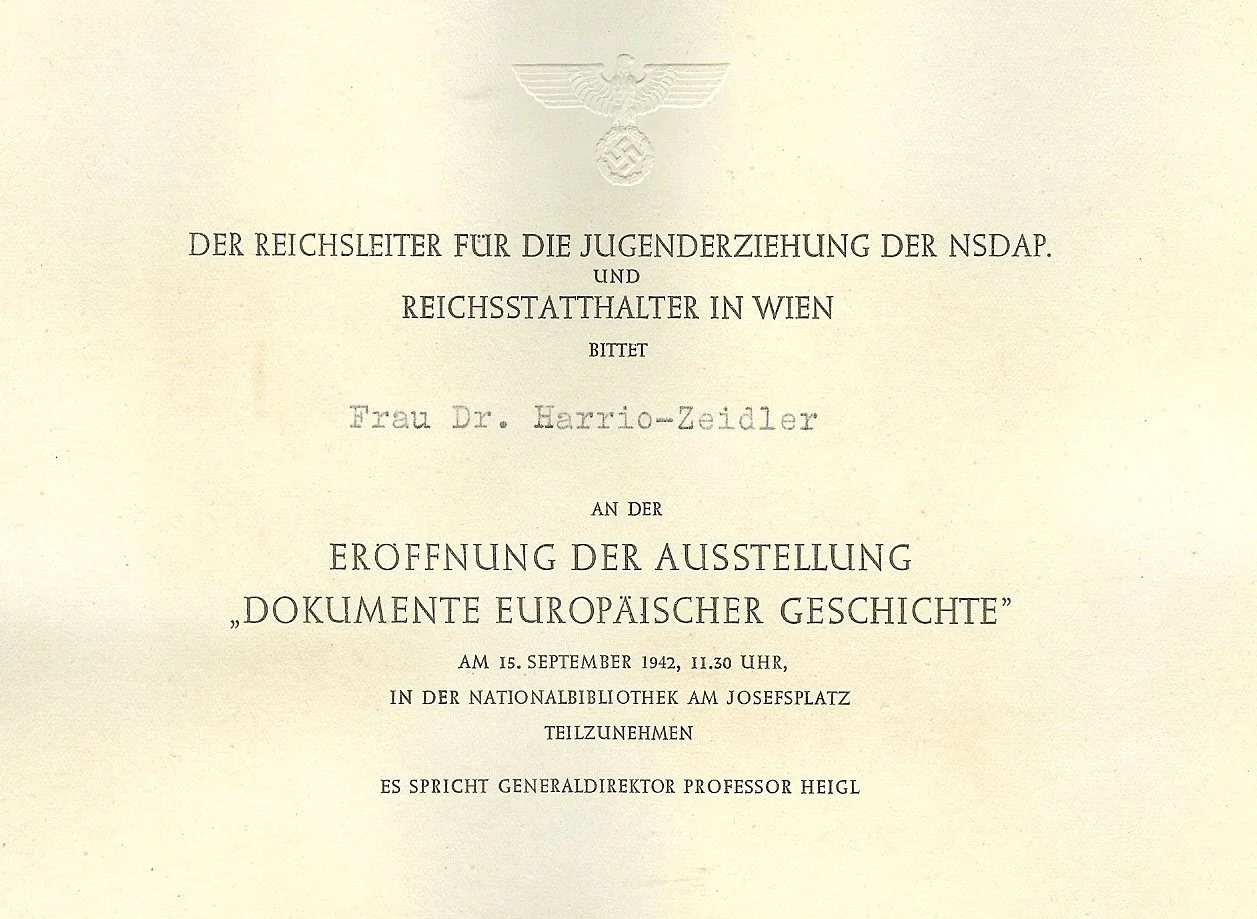 DER REICHSLEITER FÜR DIE JUGENDERZIEHUNG DER NSDAP.
UND
REICHSSTATTHALTER IN WIEN
BITTET

Frau Dr. Harrio-Zeidler

AN DER
ERÖFFNUNG DER AUSSTELLUNG
„DOKUMENTE EUROPÄISCHER GESCHICHTE"
AM 15. SEPTEMBER 1942, 11.30 UHR,
IN DER NATIONALBIBLIOTHEK AM JOSEFSPLATZ
TEILZUNEHMEN

ES SPRICHT GENERALDIREKTOR PROFESSOR HEIGL